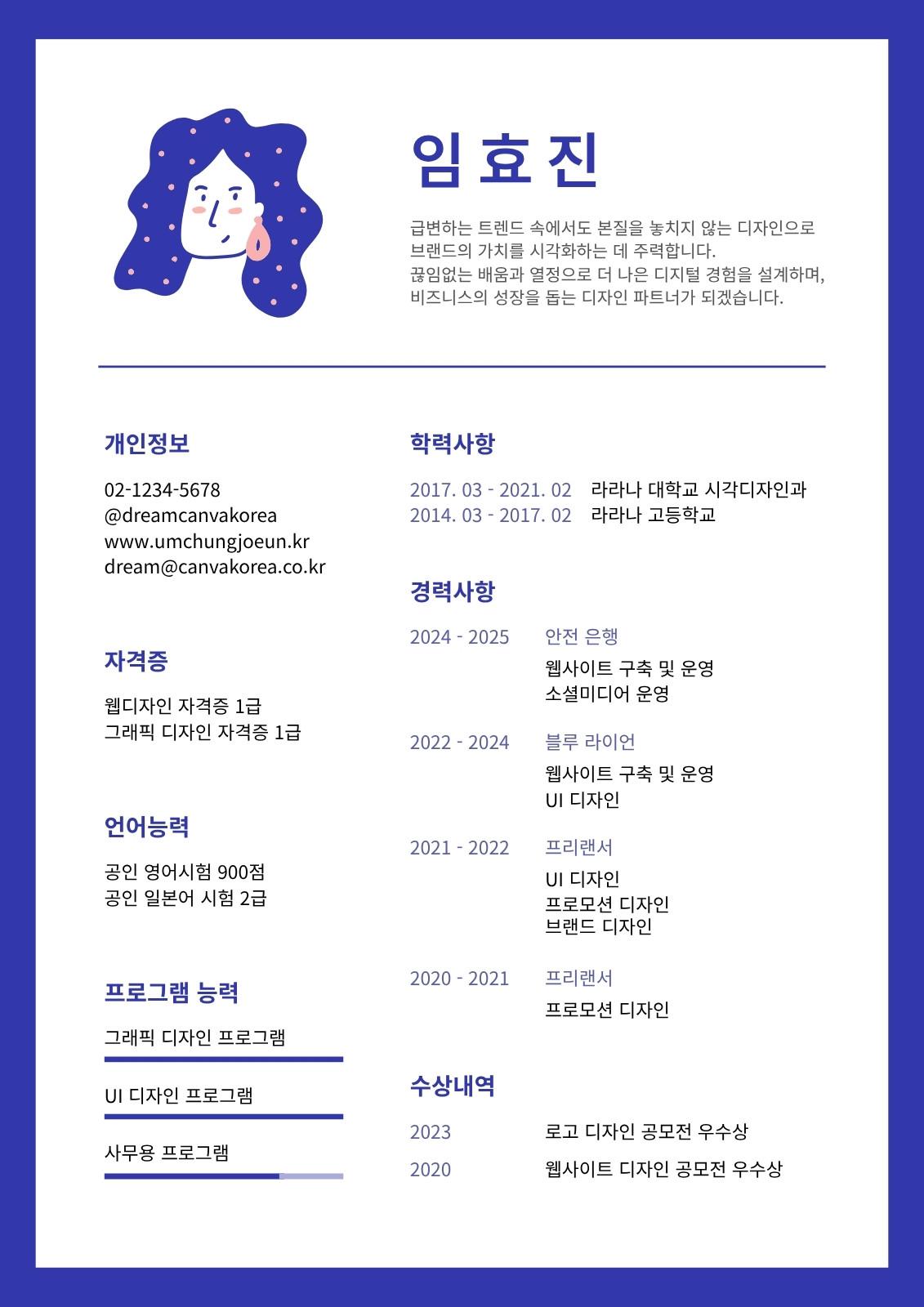 임 효 진

급변하는 트렌드 속에서도 본질을 놓치지 않는 디자인으로 브랜드의 가치를 시각화하는 데 주력합니다.
끊임없는 배움과 열정으로 더 나은 디지털 경험을 설계하며, 비즈니스의 성장을 돕는 디자인 파트너가 되겠습니다.

개인정보

02-1234-5678
@dreamcanvakorea
www.umchungjoeun.kr
dream@canvakorea.co.kr

자격증

웹디자인 자격증 1급
그래픽 디자인 자격증 1급

언어능력

공인 영어시험 900점
공인 일본어 시험 2급

프로그램 능력

그래픽 디자인 프로그램

UI 디자인 프로그램

사무용 프로그램

학력사항

2017. 03 - 2021. 02 라라나 대학교 시각디자인과
2014. 03 - 2017. 02 라라나 고등학교

경력사항

2024 - 2025 안전 은행
웹사이트 구축 및 운영
소셜미디어 운영

2022 - 2024 블루 라이언
웹사이트 구축 및 운영
UI 디자인

2021 - 2022 프리랜서
UI 디자인
프로모션 디자인
브랜드 디자인

2020 - 2021 프리랜서
프로모션 디자인

수상내역

2023 로고 디자인 공모전 우수상
2020 웹사이트 디자인 공모전 우수상